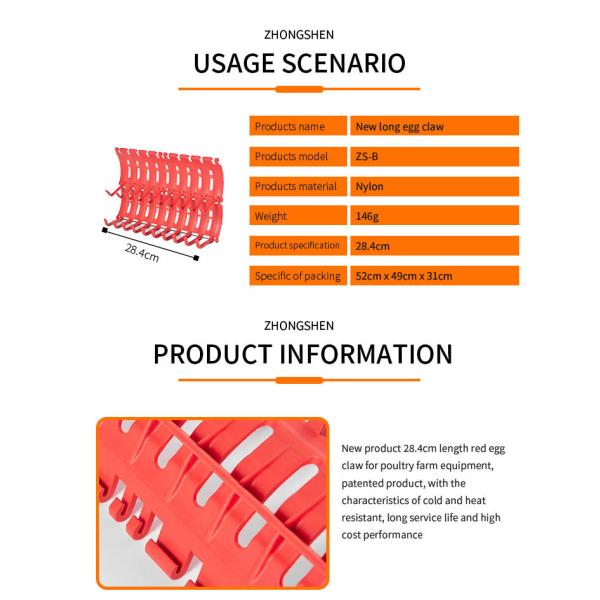 ZHONGSHEN

USAGE SCENARIO

28.4cm

| Products name | New long egg claw |
|---|---|
| Products model | ZS-B |
| Products material | Nylon |
| Weight | 146g |
| Product specification | 28.4cm |
| Specific of packing | 52cm x 49cm x 31cm |

ZHONGSHEN

PRODUCT INFORMATION

New product 28.4cm length red egg claw for poultry farm equipment, patented product, with the characteristics of cold and heat resistant, long service life and high cost performance